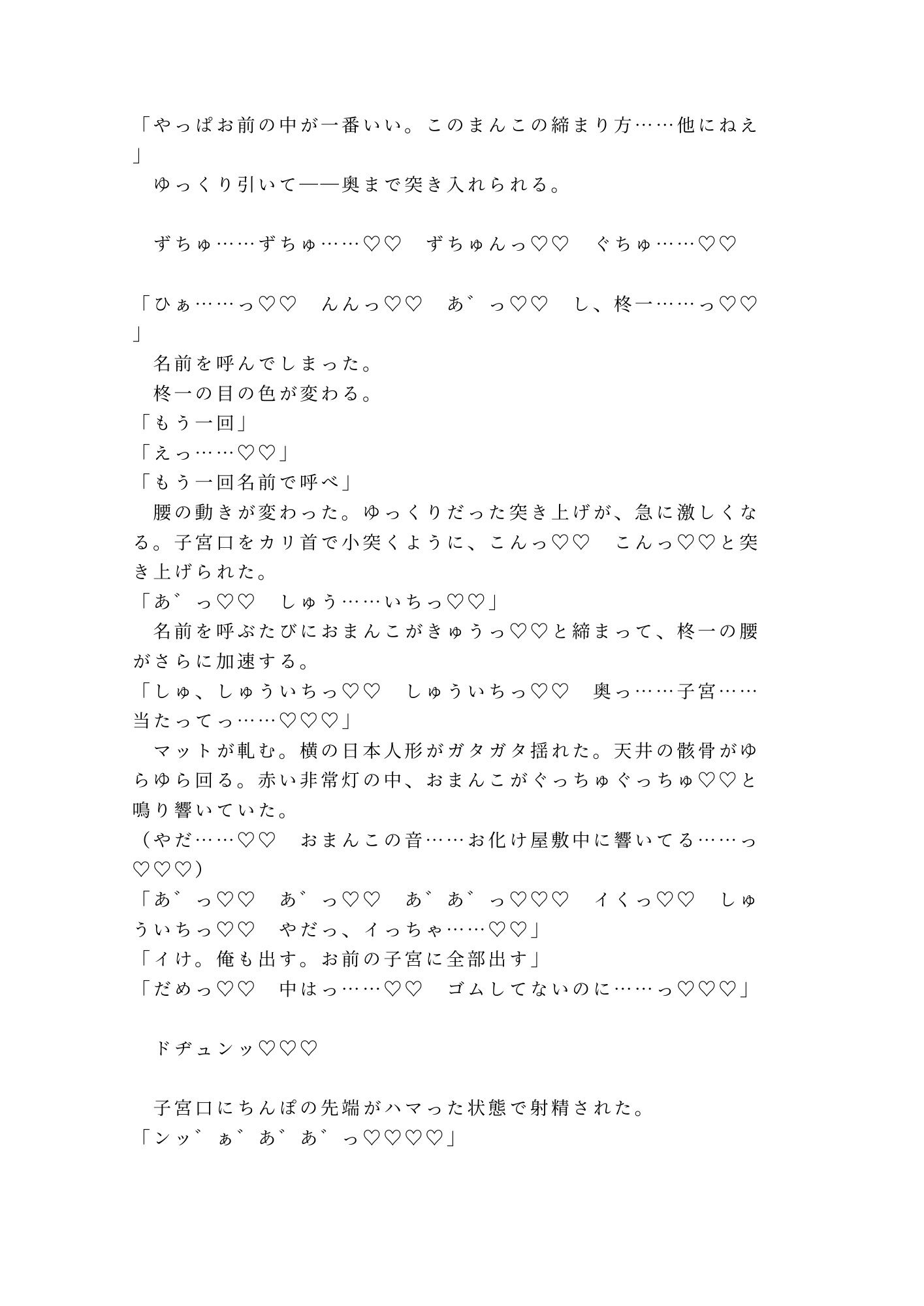 「やっぱお前の中が一番いい。このまんこの締まり方……他にねえ」
　ゆっくり引いて——奥まで突き入れられる。

　ずちゅ……ずちゅ……♡♡　ずちゅんっ♡♡　ぐちゅ……♡♡

「ひぁ……っ♡♡　んんっ♡♡　あ゛っ♡♡　し、柊一……っ♡♡」
　名前を呼んでしまった。
　柊一の目の色が変わる。
「もう一回」
「えっ……♡♡」
「もう一回名前で呼べ」
　腰の動きが変わった。ゆっくりだった突き上げが、急に激しくなる。子宮口をカリ首で小突くように、こんっ♡♡　こんっ♡♡と突き上げられた。
「あ゛っ♡♡　しゅう……いちっ♡♡」
　名前を呼ぶたびにおまんこがきゅうっ♡♡と締まって、柊一の腰がさらに加速する。
「しゅ、しゅういちっ♡♡　しゅういちっ♡♡　奥っ……子宮……当たってっ……♡♡♡」
　マットが軋む。横の日本人形がガタガタ揺れた。天井の骸骨がゆらゆら回る。赤い非常灯の中、おまんこがぐっちゅぐっちゅ♡♡と鳴り響いていた。
（やだ……♡♡　おまんこの音……お化け屋敷中に響いてる……っ♡♡♡）
「あ゛っ♡♡　あ゛っ♡♡　あ゛あ゛っ♡♡♡　イくっ♡♡　しゅういちっ♡♡　やだっ、イっちゃ……♡♡」
「イけ。俺も出す。お前の子宮に全部出す」
「だめっ♡♡　中はっ……♡♡　ゴムしてないのに……っ♡♡♡」

　ドヂュンッ♡♡♡

　子宮口にちんぽの先端がハマった状態で射精された。
「ンッ゛ぁ゛あ゛あ゛っ♡♡♡♡」